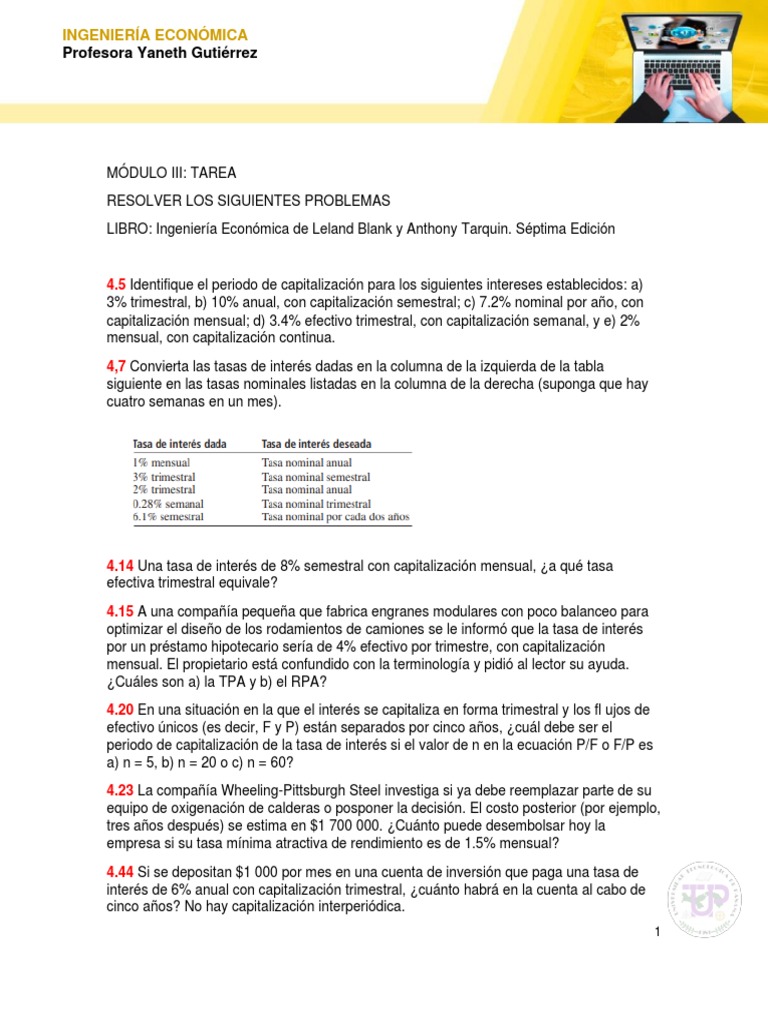 INGENIERÍA ECONÓMICA
Profesora Yaneth Gutiérrez

MÓDULO III: TAREA

RESOLVER LOS SIGUIENTES PROBLEMAS

LIBRO: Ingeniería Económica de Leland Blank y Anthony Tarquin. Séptima Edición

4.5 Identifique el periodo de capitalización para los siguientes intereses establecidos: a) 3% trimestral, b) 10% anual, con capitalización semestral; c) 7.2% nominal por año, con capitalización mensual; d) 3.4% efectivo trimestral, con capitalización semanal, y e) 2% mensual, con capitalización continua.

4,7 Convierta las tasas de interés dadas en la columna de la izquierda de la tabla siguiente en las tasas nominales listadas en la columna de la derecha (suponga que hay cuatro semanas en un mes).

| Tasa de interés dada | Tasa de interés deseada |
|---|---|
| 1% mensual | Tasa nominal anual |
| 3% trimestral | Tasa nominal semestral |
| 2% trimestral | Tasa nominal anual |
| 0.28% semanal | Tasa nominal trimestral |
| 6.1% semestral | Tasa nominal por cada dos años |

4.14 Una tasa de interés de 8% semestral con capitalización mensual, ¿a qué tasa efectiva trimestral equivale?

4.15 A una compañía pequeña que fabrica engranes modulares con poco balanceo para optimizar el diseño de los rodamientos de camiones se le informó que la tasa de interés por un préstamo hipotecario sería de 4% efectivo por trimestre, con capitalización mensual. El propietario está confundido con la terminología y pidió al lector su ayuda. ¿Cuáles son a) la TPA y b) el RPA?

4.20 En una situación en la que el interés se capitaliza en forma trimestral y los fl ujos de efectivo únicos (es decir, F y P) están separados por cinco años, ¿cuál debe ser el periodo de capitalización de la tasa de interés si el valor de n en la ecuación P/F o F/P es a) n = 5, b) n = 20 o c) n = 60?

4.23 La compañía Wheeling-Pittsburgh Steel investiga si ya debe reemplazar parte de su equipo de oxigenación de calderas o posponer la decisión. El costo posterior (por ejemplo, tres años después) se estima en $1 700 000. ¿Cuánto puede desembolsar hoy la empresa si su tasa mínima atractiva de rendimiento es de 1.5% mensual?

4.44 Si se depositan $1 000 por mes en una cuenta de inversión que paga una tasa de interés de 6% anual con capitalización trimestral, ¿cuánto habrá en la cuenta al cabo de cinco años? No hay capitalización interperiódica.

1